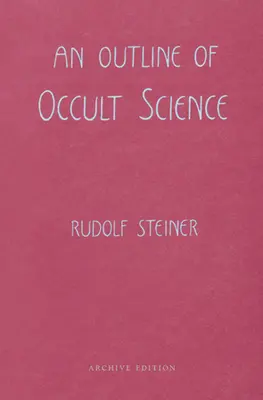 AN OUTLINE OF
OCCULT SCIENCE

RUDOLF STEINER

ARCHIVE EDITION